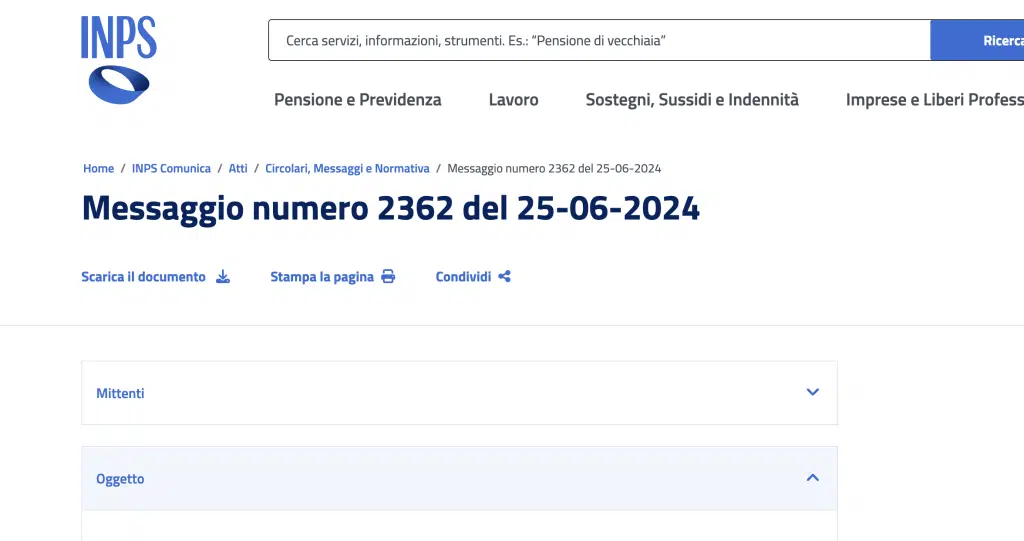 INPS

Cerca servizi, informazioni, strumenti. Es.: "Pensione di vecchiaia"

Ricerca

Pensione e Previdenza Lavoro Sostegni, Sussidi e Indennità Imprese e Liberi Profess

Home / INPS Comunica / Atti / Circolari, Messaggi e Normativa / Messaggio numero 2362 del 25-06-2024

Messaggio numero 2362 del 25-06-2024

Scarica il documento Stampa la pagina Condividi

Mittenti

Oggetto